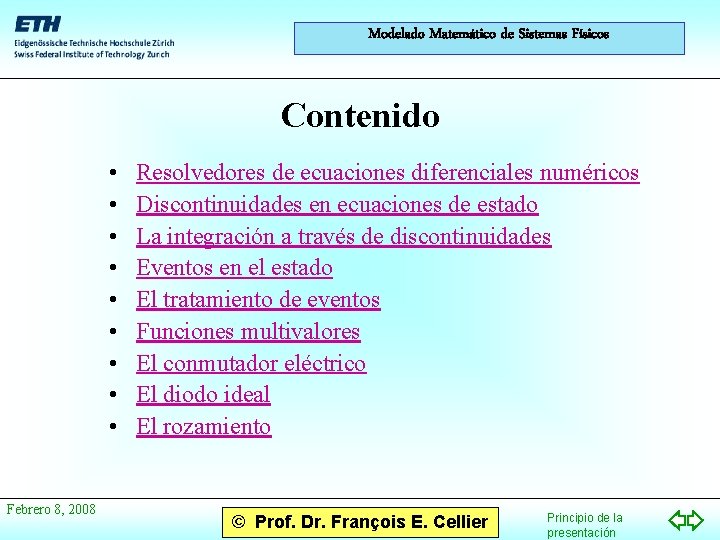 ETH
Eidgenössische Technische Hochschule Zürich
Swiss Federal Institute of Technology Zurich

Modelado Matemático de Sistemas Físicos

Contenido

• Resolvedores de ecuaciones diferenciales numéricos
• Discontinuidades en ecuaciones de estado
• La integración a través de discontinuidades
• Eventos en el estado
• El tratamiento de eventos
• Funciones multivalores
• El conmutador eléctrico
• El diodo ideal
• El rozamiento

Febrero 8, 2008

© Prof. Dr. François E. Cellier

Principio de la presentación